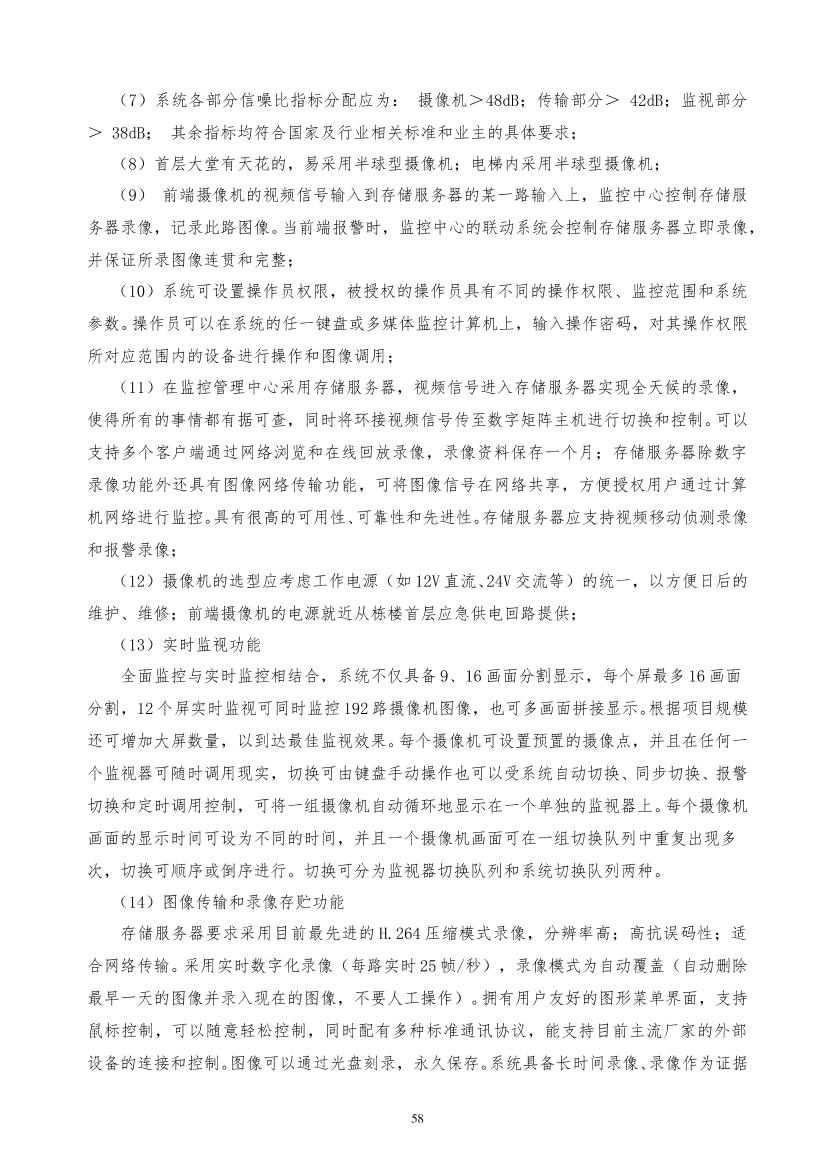 （7）系统各部分信噪比指标分配应为： 摄像机＞48dB；传输部分＞ 42dB；监视部分＞ 38dB； 其余指标均符合国家及行业相关标准和业主的具体要求；

（8）首层大堂有天花的，易采用半球型摄像机；电梯内采用半球型摄像机；

（9） 前端摄像机的视频信号输入到存储服务器的某一路输入上，监控中心控制存储服务器录像，记录此路图像。当前端报警时，监控中心的联动系统会控制存储服务器立即录像，并保证所录图像连贯和完整；

（10）系统可设置操作员权限，被授权的操作员具有不同的操作权限、监控范围和系统参数。操作员可以在系统的任一键盘或多媒体监控计算机上，输入操作密码，对其操作权限所对应范围内的设备进行操作和图像调用；

（11）在监控管理中心采用存储服务器，视频信号进入存储服务器实现全天候的录像，使得所有的事情都有据可查，同时将环接视频信号传至数字矩阵主机进行切换和控制。可以支持多个客户端通过网络浏览和在线回放录像，录像资料保存一个月；存储服务器除数字录像功能外还具有图像网络传输功能，可将图像信号在网络共享，方便授权用户通过计算机网络进行监控。具有很高的可用性、可靠性和先进性。存储服务器应支持视频移动侦测录像和报警录像；

（12）摄像机的选型应考虑工作电源（如12V直流、24V交流等）的统一，以方便日后的维护、维修；前端摄像机的电源就近从栋楼首层应急供电回路提供；

（13）实时监视功能

全面监控与实时监控相结合，系统不仅具备9、16画面分割显示，每个屏最多16画面分割，12个屏实时监视可同时监控192路摄像机图像，也可多画面拼接显示。根据项目规模还可增加大屏数量，以到达最佳监视效果。每个摄像机可设置预置的摄像点，并且在任何一个监视器可随时调用现实，切换可由键盘手动操作也可以受系统自动切换、同步切换、报警切换和定时调用控制，可将一组摄像机自动循环地显示在一个单独的监视器上。每个摄像机画面的显示时间可设为不同的时间，并且一个摄像机画面可在一组切换队列中重复出现多次，切换可顺序或倒序进行。切换可分为监视器切换队列和系统切换队列两种。

（14）图像传输和录像存贮功能

存储服务器要求采用目前最先进的H.264压缩模式录像，分辨率高；高抗误码性；适合网络传输。采用实时数字化录像（每路实时25帧/秒），录像模式为自动覆盖（自动删除最早一天的图像并录入现在的图像，不要人工操作）。拥有用户友好的图形菜单界面，支持鼠标控制，可以随意轻松控制，同时配有多种标准通讯协议，能支持目前主流厂家的外部设备的连接和控制。图像可以通过光盘刻录，永久保存。系统具备长时间录像、录像作为证据

58